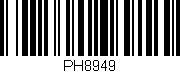 PH8949